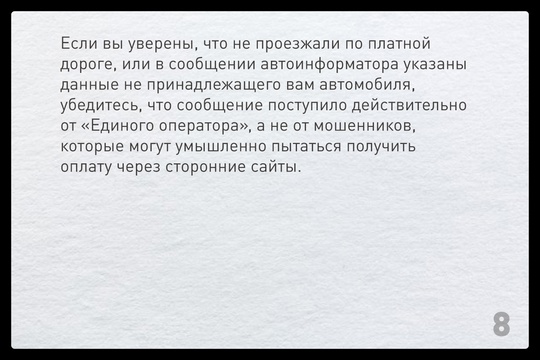 Если вы уверены, что не проезжали по платной дороге, или в сообщении автоинформатора указаны данные не принадлежащего вам автомобиля, убедитесь, что сообщение поступило действительно от «Единого оператора», а не от мошенников, которые могут умышленно пытаться получить оплату через сторонние сайты.

8